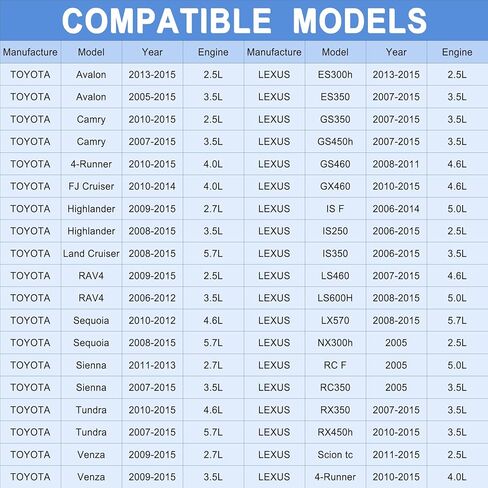 COMPATIBLE MODELS

| Manufacture | Model | Year | Engine | Manufacture | Model | Year | Engine |
|---|---|---|---|---|---|---|---|
| TOYOTA | Avalon | 2013-2015 | 2.5L | LEXUS | ES300h | 2013-2015 | 2.5L |
| TOYOTA | Avalon | 2005-2015 | 3.5L | LEXUS | ES350 | 2007-2015 | 3.5L |
| TOYOTA | Camry | 2010-2015 | 2.5L | LEXUS | GS350 | 2007-2015 | 3.5L |
| TOYOTA | Camry | 2007-2015 | 3.5L | LEXUS | GS450h | 2007-2015 | 3.5L |
| TOYOTA | 4-Runner | 2010-2015 | 4.0L | LEXUS | GS460 | 2008-2011 | 4.6L |
| TOYOTA | FJ Cruiser | 2010-2014 | 4.0L | LEXUS | GX460 | 2010-2015 | 4.6L |
| TOYOTA | Highlander | 2009-2015 | 2.7L | LEXUS | IS F | 2006-2014 | 5.0L |
| TOYOTA | Highlander | 2008-2015 | 3.5L | LEXUS | IS250 | 2006-2015 | 2.5L |
| TOYOTA | Land Cruiser | 2008-2015 | 5.7L | LEXUS | IS350 | 2006-2015 | 3.5L |
| TOYOTA | RAV4 | 2009-2015 | 2.5L | LEXUS | LS460 | 2007-2015 | 4.6L |
| TOYOTA | RAV4 | 2006-2012 | 3.5L | LEXUS | LS600H | 2008-2015 | 5.0L |
| TOYOTA | Sequoia | 2010-2012 | 4.6L | LEXUS | LX570 | 2008-2015 | 5.7L |
| TOYOTA | Sequoia | 2008-2015 | 5.7L | LEXUS | NX300h | 2005 | 2.5L |
| TOYOTA | Sienna | 2011-2013 | 2.7L | LEXUS | RC F | 2005 | 5.0L |
| TOYOTA | Sienna | 2007-2015 | 3.5L | LEXUS | RC350 | 2005 | 3.5L |
| TOYOTA | Tundra | 2010-2015 | 4.6L | LEXUS | RX350 | 2007-2015 | 3.5L |
| TOYOTA | Tundra | 2007-2015 | 5.7L | LEXUS | RX450h | 2010-2015 | 3.5L |
| TOYOTA | Venza | 2009-2015 | 2.7L | LEXUS | Scion tc | 2011-2015 | 2.5L |
| TOYOTA | Venza | 2009-2015 | 3.5L | LEXUS | 4-Runner | 2010-2015 | 4.0L |